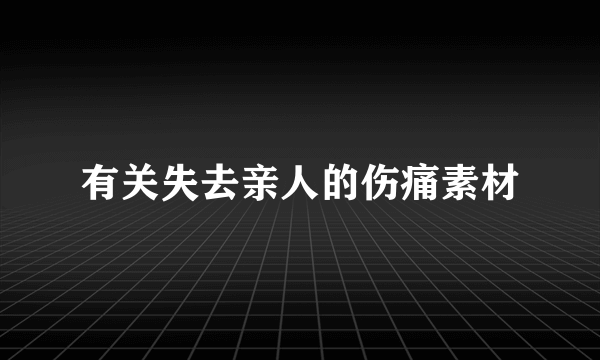 有关失去亲人的伤痛素材